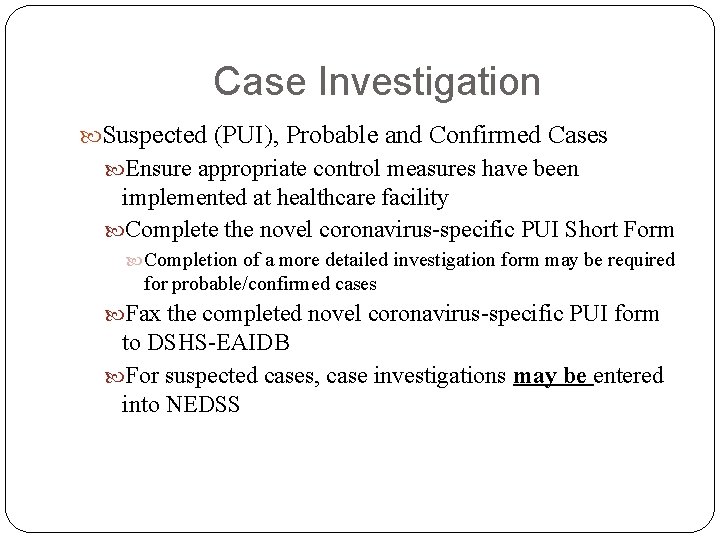 Case Investigation

Suspected (PUI), Probable and Confirmed Cases

Ensure appropriate control measures have been implemented at healthcare facility

Complete the novel coronavirus-specific PUI Short Form

Completion of a more detailed investigation form may be required for probable/confirmed cases

Fax the completed novel coronavirus-specific PUI form to DSHS-EAIDB

For suspected cases, case investigations may be entered into NEDSS